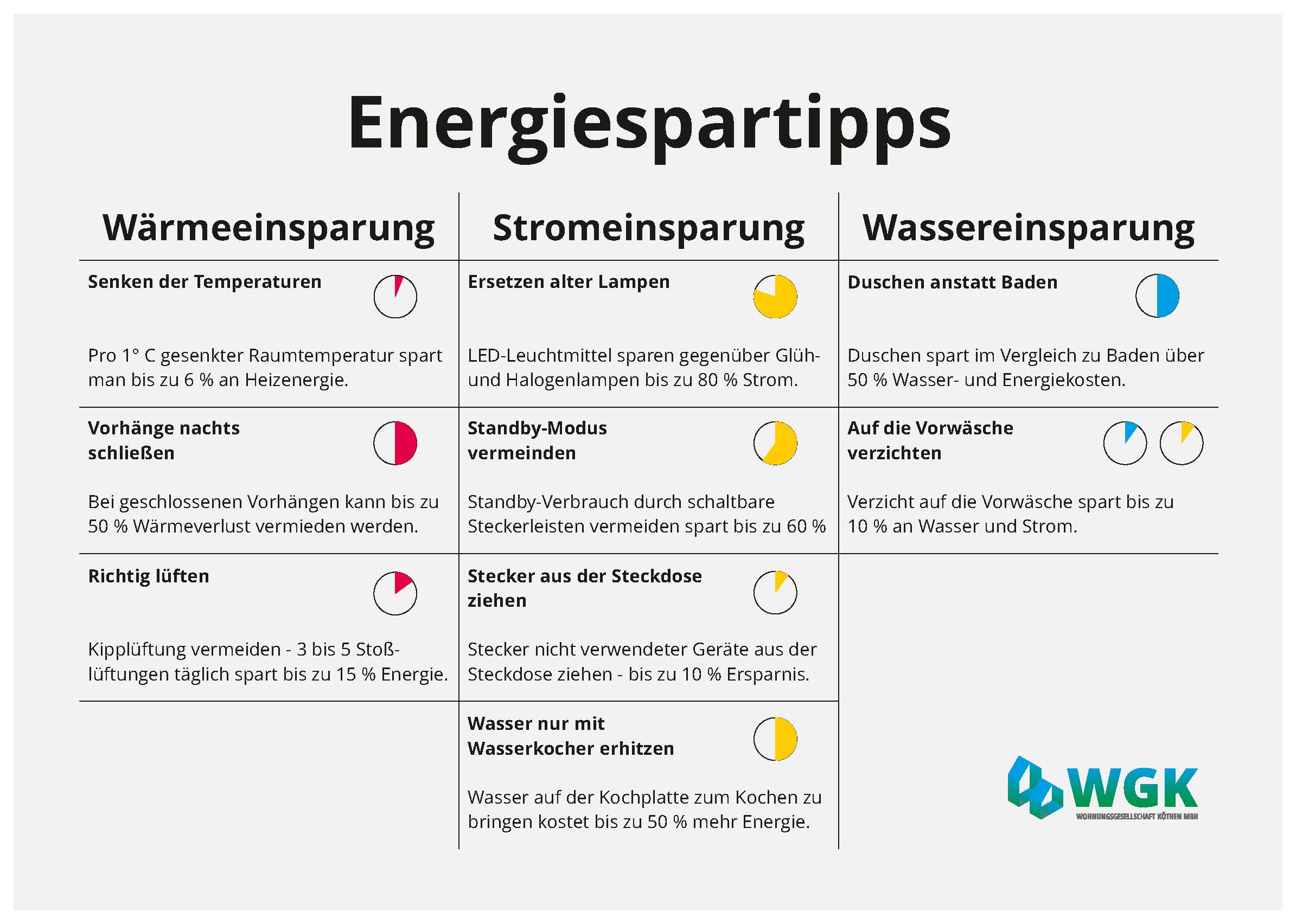 Energiespartipps

Wärmeeinsparung

Senken der Temperaturen

Pro 1° C gesenkter Raumtemperatur spart man bis zu 6 % an Heizenergie.

Vorhänge nachts schließen

Bei geschlossenen Vorhängen kann bis zu 50 % Wärmeverlust vermieden werden.

Richtig lüften

Kipplüftung vermeiden - 3 bis 5 Stoßlüftungen täglich spart bis zu 15 % Energie.

Stromeinsparung

Ersetzen alter Lampen

LED-Leuchtmittel sparen gegenüber Glüh- und Halogenlampen bis zu 80 % Strom.

Standby-Modus vermeinden

Standby-Verbrauch durch schaltbare Steckerleisten vermeiden spart bis zu 60 %

Stecker aus der Steckdose ziehen

Stecker nicht verwendeter Geräte aus der Steckdose ziehen - bis zu 10 % Ersparnis.

Wasser nur mit Wasserkocher erhitzen

Wasser auf der Kochplatte zum Kochen zu bringen kostet bis zu 50 % mehr Energie.

Wassereinsparung

Duschen anstatt Baden

Duschen spart im Vergleich zu Baden über 50 % Wasser- und Energiekosten.

Auf die Vorwäsche verzichten

Verzicht auf die Vorwäsche spart bis zu 10 % an Wasser und Strom.

WGK
WOHNUNGSGESELLSCHAFT KÖTHEN MBH